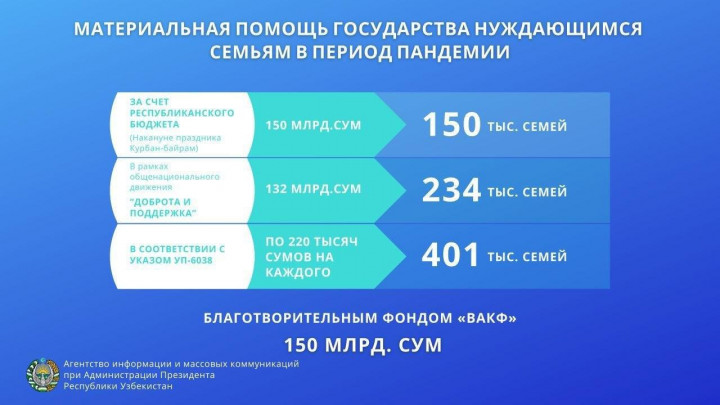 МАТЕРИАЛЬНАЯ ПОМОЩЬ ГОСУДАРСТВА НУЖДАЮЩИМСЯ СЕМЬЯМ В ПЕРИОД ПАНДЕМИИ

| | | |
|---|---|---|
| ЗА СЧЕТ РЕСПУБЛИКАНСКОГО БЮДЖЕТА (Накануне праздника Курбан-байрам) | 150 МЛРД.СУМ | 150 ТЫС. СЕМЕЙ |
| В рамках общенационального движения "ДОБРОТА И ПОДДЕРЖКА" | 132 МЛРД.СУМ | 234 ТЫС. СЕМЕЙ |
| В СООТВЕТСТВИИ С УКАЗОМ УП-6038 | ПО 220 ТЫСЯЧ СУМОВ НА КАЖДОГО | 401 ТЫС. СЕМЕЙ |

БЛАГОТВОРИТЕЛЬНЫМ ФОНДОМ «ВАКФ»

150 МЛРД. СУМ

Агентство информации и массовых коммуникаций при Администрации Президента Республики Узбекистан